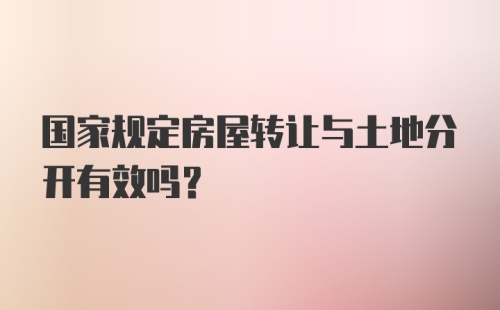 国家规定房屋转让与土地分开有效吗？